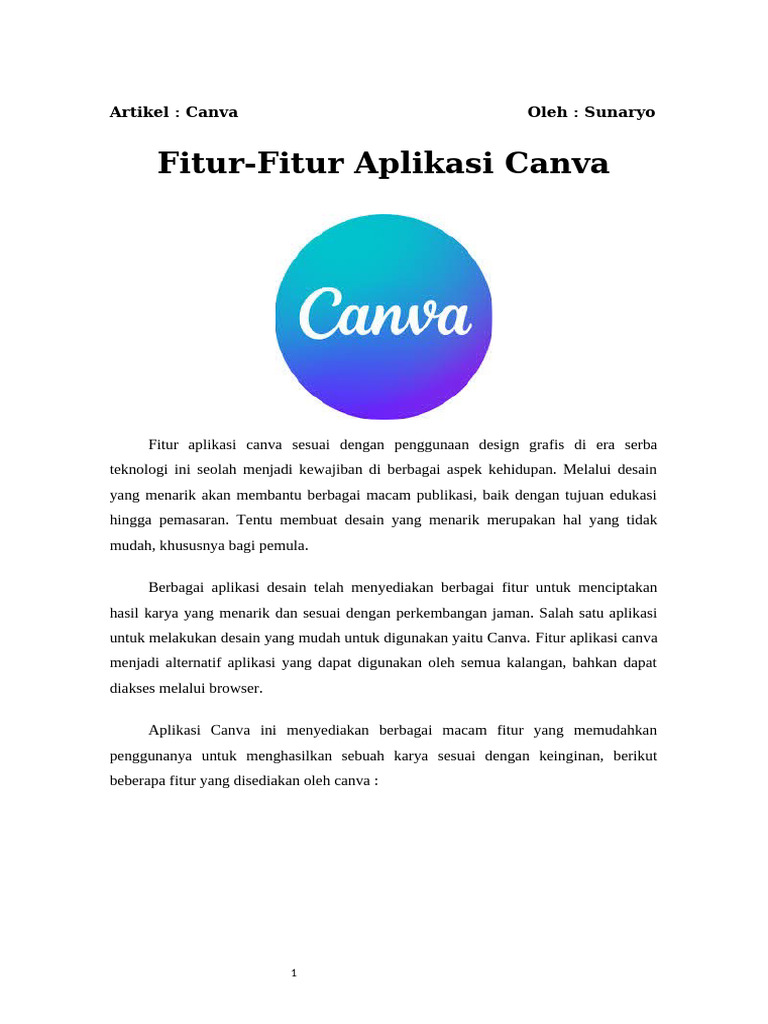 Artikel : Canva

Oleh : Sunaryo

Fitur-Fitur Aplikasi Canva

Canva

Fitur aplikasi canva sesuai dengan penggunaan design grafis di era serba teknologi ini seolah menjadi kewajiban di berbagai aspek kehidupan. Melalui desain yang menarik akan membantu berbagai macam publikasi, baik dengan tujuan edukasi hingga pemasaran. Tentu membuat desain yang menarik merupakan hal yang tidak mudah, khususnya bagi pemula.

Berbagai aplikasi desain telah menyediakan berbagai fitur untuk menciptakan hasil karya yang menarik dan sesuai dengan perkembangan jaman. Salah satu aplikasi untuk melakukan desain yang mudah untuk digunakan yaitu Canva. Fitur aplikasi canva menjadi alternatif aplikasi yang dapat digunakan oleh semua kalangan, bahkan dapat diakses melalui browser.

Aplikasi Canva ini menyediakan berbagai macam fitur yang memudahkan penggunanya untuk menghasilkan sebuah karya sesuai dengan keinginan, berikut beberapa fitur yang disediakan oleh canva :

1